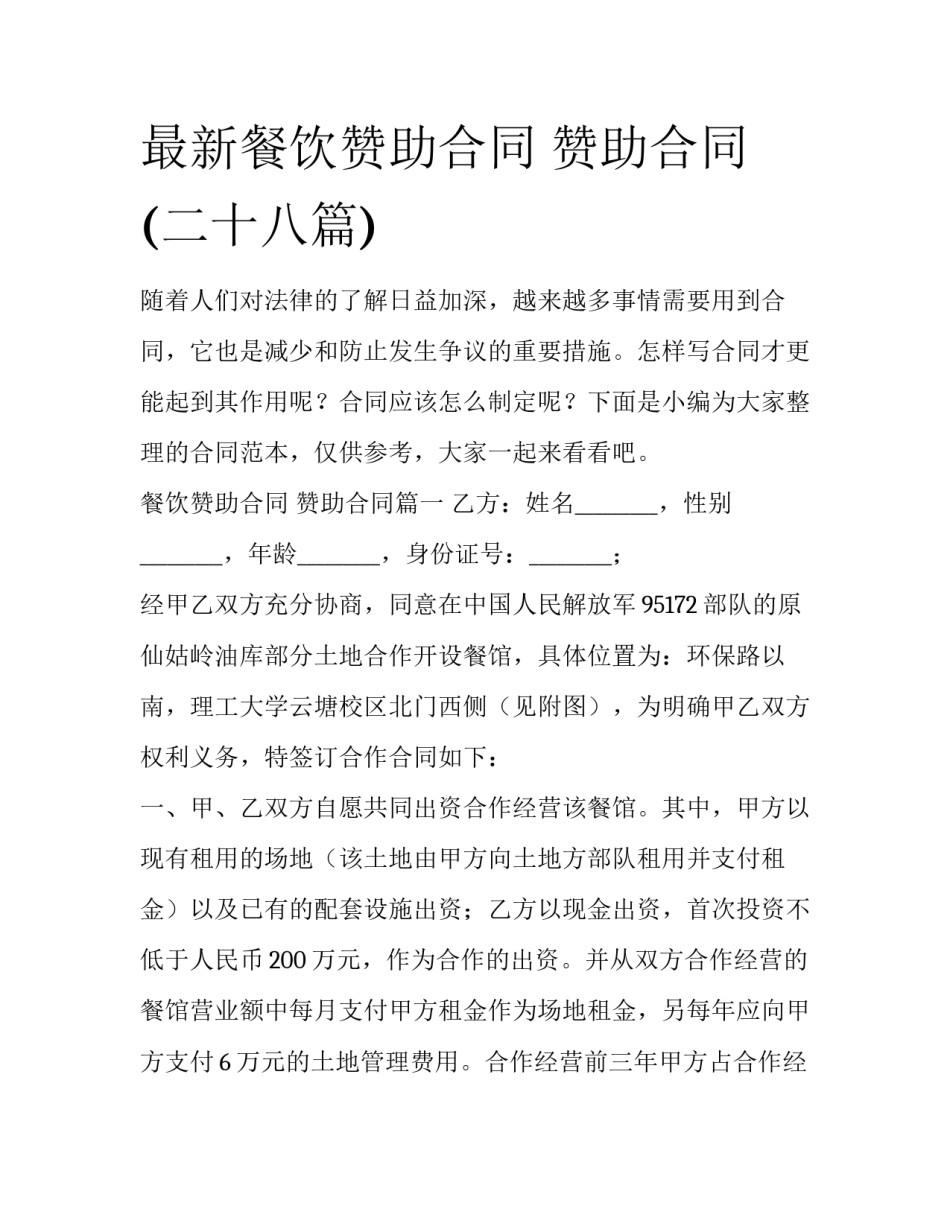 最新餐饮赞助合同 赞助合同(二十八篇)

随着人们对法律的了解日益加深，越来越多事情需要用到合同，它也是减少和防止发生争议的重要措施。怎样写合同才更能起到其作用呢？合同应该怎么制定呢？下面是小编为大家整理的合同范本，仅供参考，大家一起来看看吧。

餐饮赞助合同 赞助合同篇一 乙方：姓名_______，性别_______，年龄_______，身份证号：_______；

经甲乙双方充分协商，同意在中国人民解放军 95172 部队的原仙姑岭油库部分土地合作开设餐馆，具体位置为：环保路以南，理工大学云塘校区北门西侧（见附图），为明确甲乙双方权利义务，特签订合作合同如下：

一、甲、乙双方自愿共同出资合作经营该餐馆。其中，甲方以现有租用的场地（该土地由甲方向土地方部队租用并支付租金）以及已有的配套设施出资；乙方以现金出资，首次投资不低于人民币 200 万元，作为合作的出资。并从双方合作经营的餐馆营业额中每月支付甲方租金作为场地租金，另每年应向甲方支付 6 万元的土地管理费用。合作经营前三年甲方占合作经